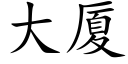 大厦